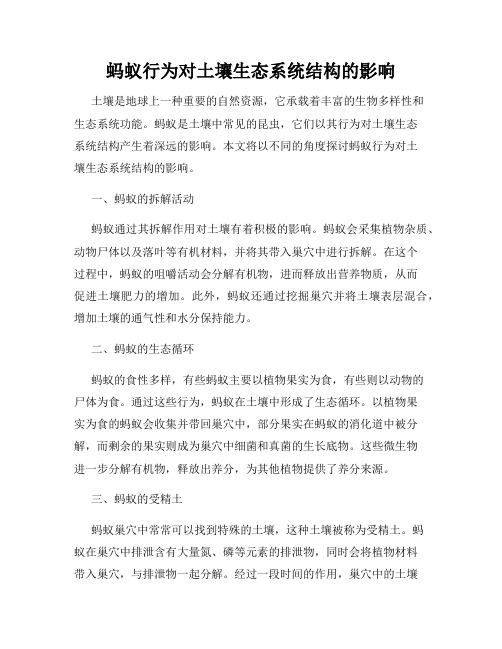 蚂蚁行为对土壤生态系统结构的影响

土壤是地球上一种重要的自然资源，它承载着丰富的生物多样性和生态系统功能。蚂蚁是土壤中常见的昆虫，它们以其行为对土壤生态系统结构产生着深远的影响。本文将以不同的角度探讨蚂蚁行为对土壤生态系统结构的影响。

一、蚂蚁的拆解活动

蚂蚁通过其拆解作用对土壤有着积极的影响。蚂蚁会采集植物杂质、动物尸体以及落叶等有机材料，并将其带入巢穴中进行拆解。在这个过程中，蚂蚁的咀嚼活动会分解有机物，进而释放出营养物质，从而促进土壤肥力的增加。此外，蚂蚁还通过挖掘巢穴并将土壤表层混合，增加土壤的通气性和水分保持能力。

二、蚂蚁的生态循环

蚂蚁的食性多样，有些蚂蚁主要以植物果实为食，有些则以动物的尸体为食。通过这些行为，蚂蚁在土壤中形成了生态循环。以植物果实为食的蚂蚁会收集并带回巢穴中，部分果实在蚂蚁的消化道中被分解，而剩余的果实则成为巢穴中细菌和真菌的生长底物。这些微生物进一步分解有机物，释放出养分，为其他植物提供了养分来源。

三、蚂蚁的受精土

蚂蚁巢穴中常常可以找到特殊的土壤，这种土壤被称为受精土。蚂蚁在巢穴中排泄含有大量氮、磷等元素的排泄物，同时会将植物材料带入巢穴，与排泄物一起分解。经过一段时间的作用，巢穴中的土壤